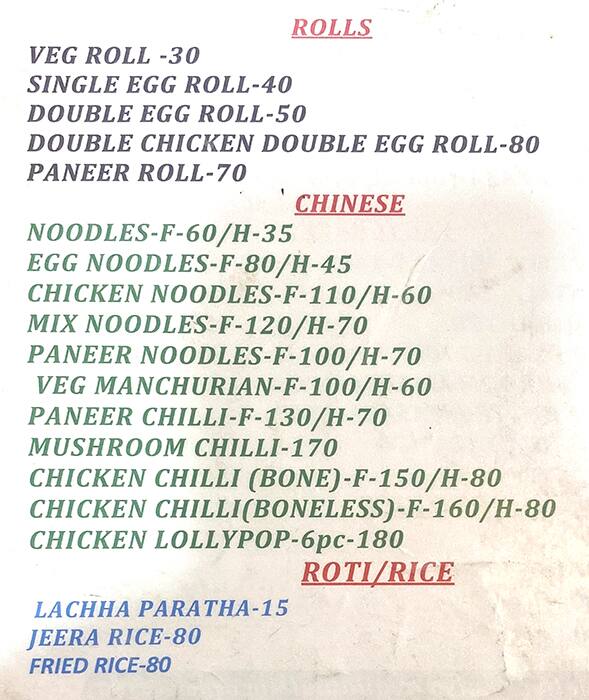 ROLLS

VEG ROLL -30
SINGLE EGG ROLL-40
DOUBLE EGG ROLL-50
DOUBLE CHICKEN DOUBLE EGG ROLL-80
PANEER ROLL-70

CHINESE

NOODLES-F-60/H-35
EGG NOODLES-F-80/H-45
CHICKEN NOODLES-F-110/H-60
MIX NOODLES-F-120/H-70
PANEER NOODLES-F-100/H-70
VEG MANCHURIAN-F-100/H-60
PANEER CHILLI-F-130/H-70
MUSHROOM CHILLI-170
CHICKEN CHILLI (BONE)-F-150/H-80
CHICKEN CHILLI(BONELESS)-F-160/H-80
CHICKEN LOLLYPOP-6pc-180

ROTI/RICE

LACHHA PARATHA-15
JEERA RICE-80
FRIED RICE-80